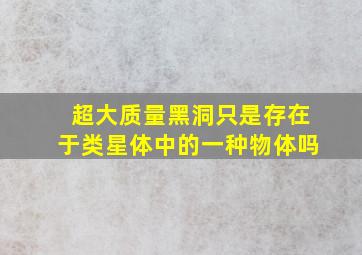 超大质量黑洞只是存在于类星体中的一种物体吗